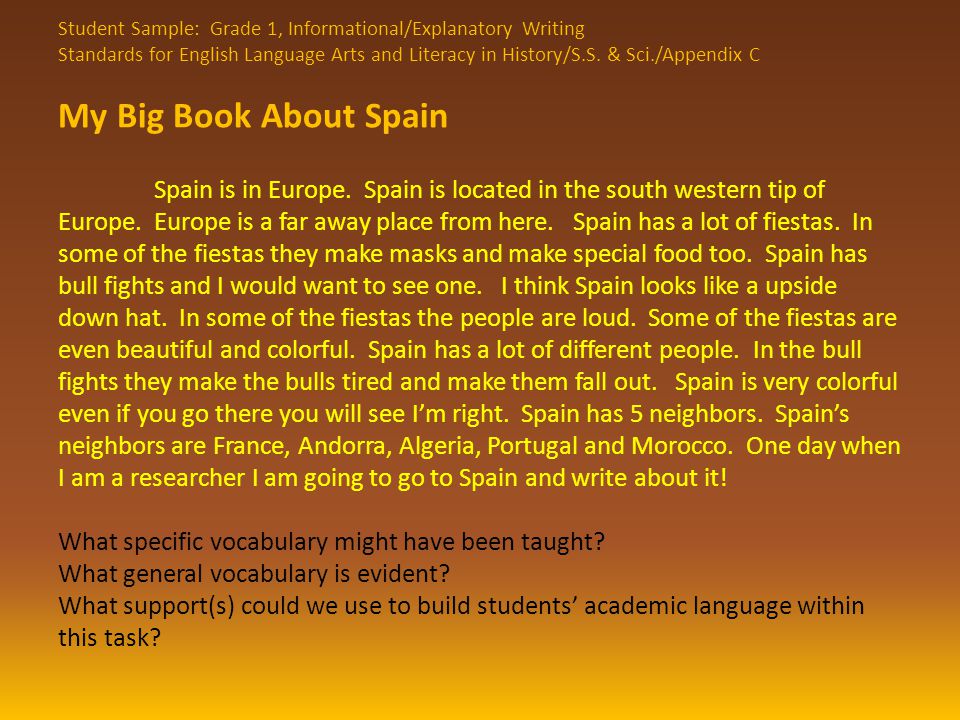 Student Sample: Grade 1, Informational/Explanatory Writing
Standards for English Language Arts and Literacy in History/S.S. & Sci./Appendix C

My Big Book About Spain

Spain is in Europe. Spain is located in the south western tip of Europe. Europe is a far away place from here. Spain has a lot of fiestas. In some of the fiestas they make masks and make special food too. Spain has bull fights and I would want to see one. I think Spain looks like a upside down hat. In some of the fiestas the people are loud. Some of the fiestas are even beautiful and colorful. Spain has a lot of different people. In the bull fights they make the bulls tired and make them fall out. Spain is very colorful even if you go there you will see I'm right. Spain has 5 neighbors. Spain's neighbors are France, Andorra, Algeria, Portugal and Morocco. One day when I am a researcher I am going to go to Spain and write about it!

What specific vocabulary might have been taught?
What general vocabulary is evident?
What support(s) could we use to build students' academic language within this task?